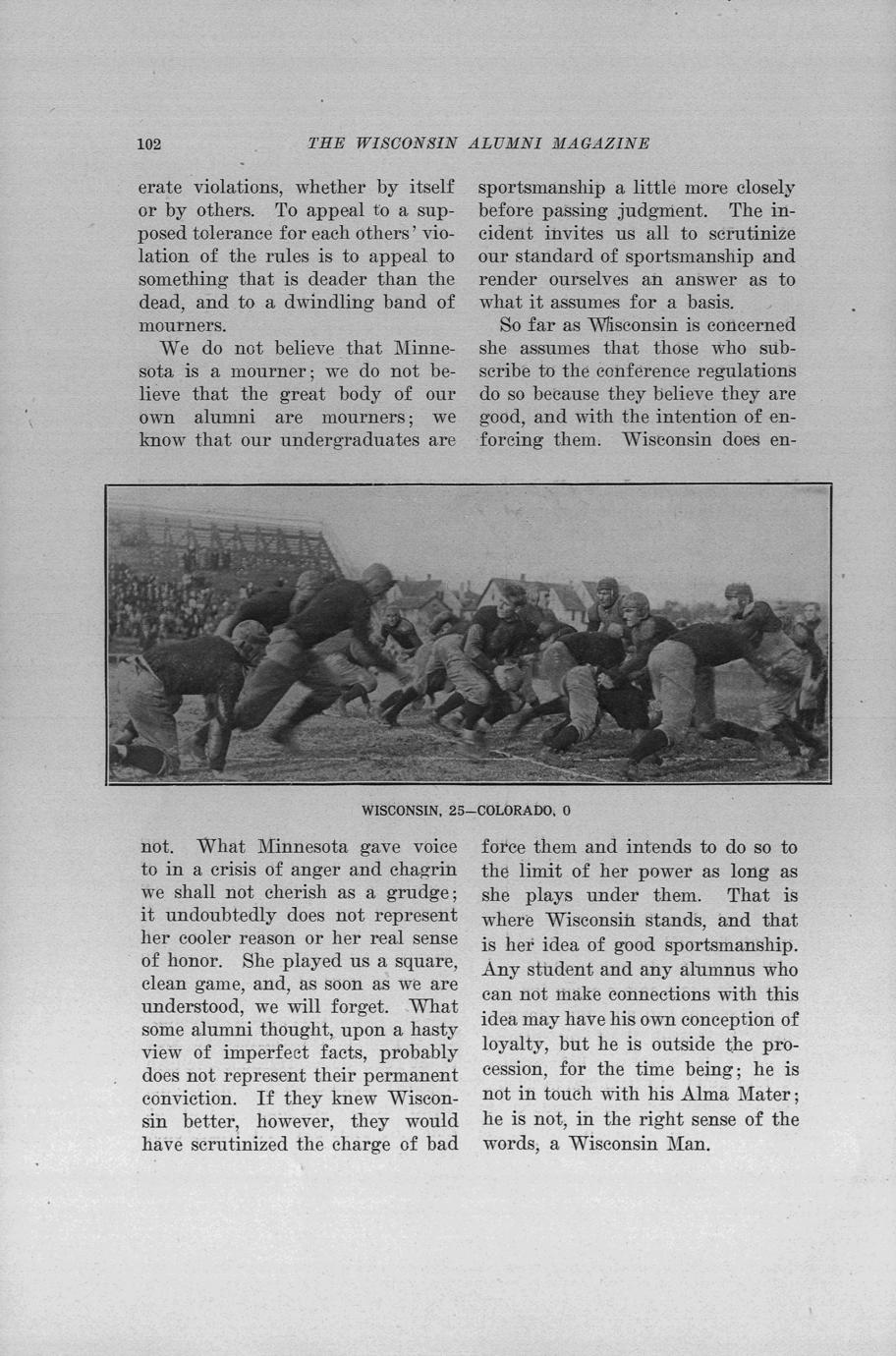 102 THE WISCONSIN ALUMNI MAGAZINE

erate violations, whether by itself or by others. To appeal to a supposed tolerance for each others' violation of the rules is to appeal to something that is deader than the dead, and to a dwindling band of mourners.

We do not believe that Minnesota is a mourner; we do not believe that the great body of our own alumni are mourners; we know that our undergraduates are not. What Minnesota gave voice to in a crisis of anger and chagrin we shall not cherish as a grudge; it undoubtedly does not represent her cooler reason or her real sense of honor. She played us a square, clean game, and, as soon as we are understood, we will forget. What some alumni thought, upon a hasty view of imperfect facts, probably does not represent their permanent conviction. If they knew Wisconsin better, however, they would have scrutinized the charge of bad sportsmanship a little more closely before passing judgment. The incident invites us all to scrutinize our standard of sportsmanship and render ourselves an answer as to what it assumes for a basis.

So far as Wisconsin is concerned she assumes that those who subscribe to the conference regulations do so because they believe they are good, and with the intention of enforcing them. Wisconsin does enforce them and intends to do so to the limit of her power as long as she plays under them. That is where Wisconsin stands, and that is her idea of good sportsmanship. Any student and any alumnus who can not make connections with this idea may have his own conception of loyalty, but he is outside the procession, for the time being; he is not in touch with his Alma Mater; he is not, in the right sense of the words, a Wisconsin Man.

WISCONSIN, 25—COLORADO, 0